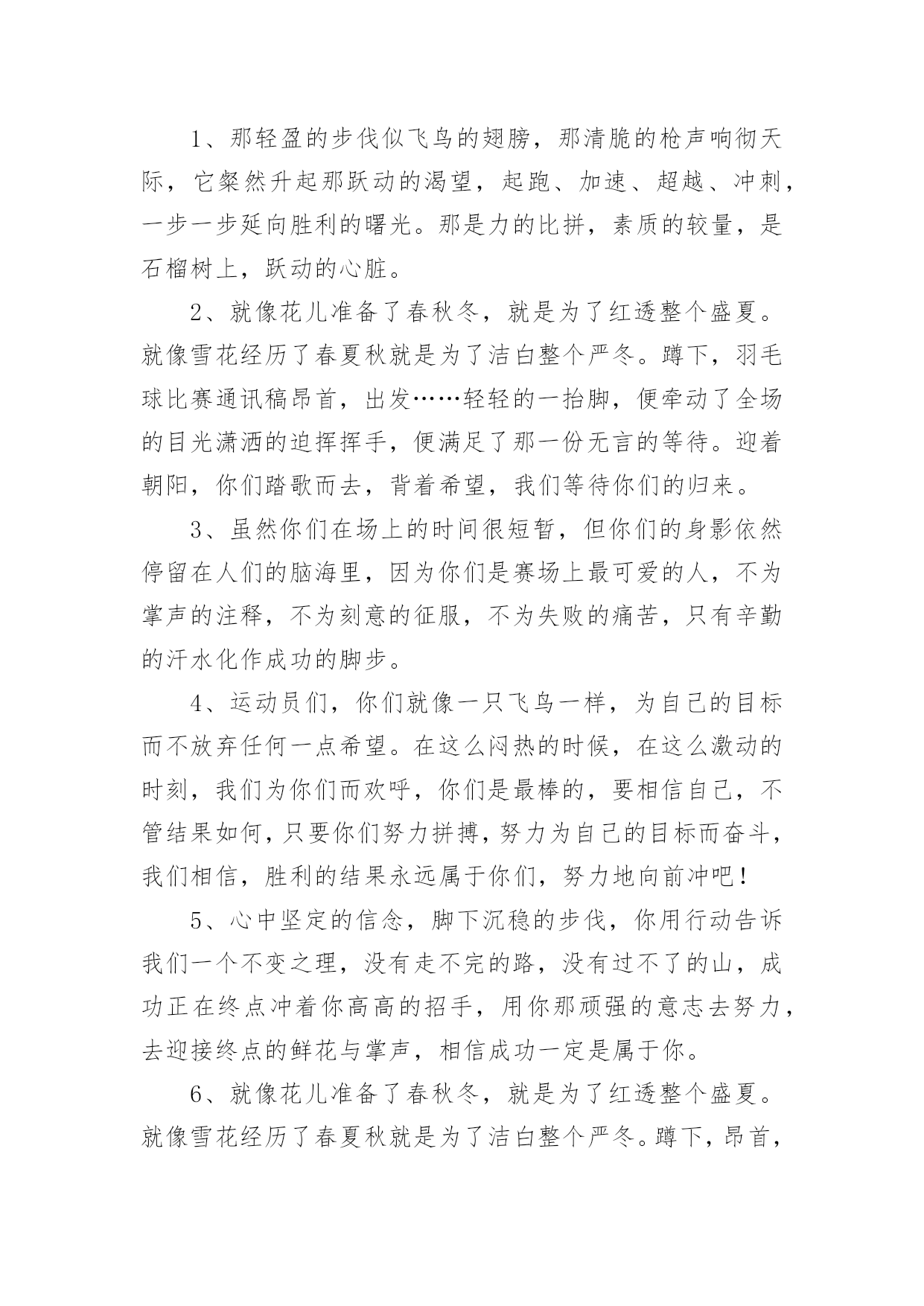 1、那轻盈的步伐似飞鸟的翅膀，那清脆的枪声响彻天际，它粲然升起那跃动的渴望，起跑、加速、超越、冲刺，一步一步延向胜利的曙光。那是力的比拼，素质的较量，是石榴树上，跃动的心脏。

2、就像花儿准备了春秋冬，就是为了红透整个盛夏。就像雪花经历了春夏秋就是为了洁白整个严冬。蹲下，羽毛球比赛通讯稿昂首，出发……轻轻的一抬脚，便牵动了全场的目光潇洒的迫挥挥手，便满足了那一份无言的等待。迎着朝阳，你们踏歌而去，背着希望，我们等待你们的归来。

3、虽然你们在场上的时间很短暂，但你们的身影依然停留在人们的脑海里，因为你们是赛场上最可爱的人，不为掌声的注释，不为刻意的征服，不为失败的痛苦，只有辛勤的汗水化作成功的脚步。

4、运动员们，你们就像一只飞鸟一样，为自己的目标而不放弃任何一点希望。在这么闷热的时候，在这么激动的时刻，我们为你们而欢呼，你们是最棒的，要相信自己，不管结果如何，只要你们努力拼搏，努力为自己的目标而奋斗，我们相信，胜利的结果永远属于你们，努力地向前冲吧！

5、心中坚定的信念，脚下沉稳的步伐，你用行动告诉我们一个不变之理，没有走不完的路，没有过不了的山，成功正在终点冲着你高高的招手，用你那顽强的意志去努力，去迎接终点的鲜花与掌声，相信成功一定是属于你。

6、就像花儿准备了春秋冬，就是为了红透整个盛夏。就像雪花经历了春夏秋就是为了洁白整个严冬。蹲下，昂首，